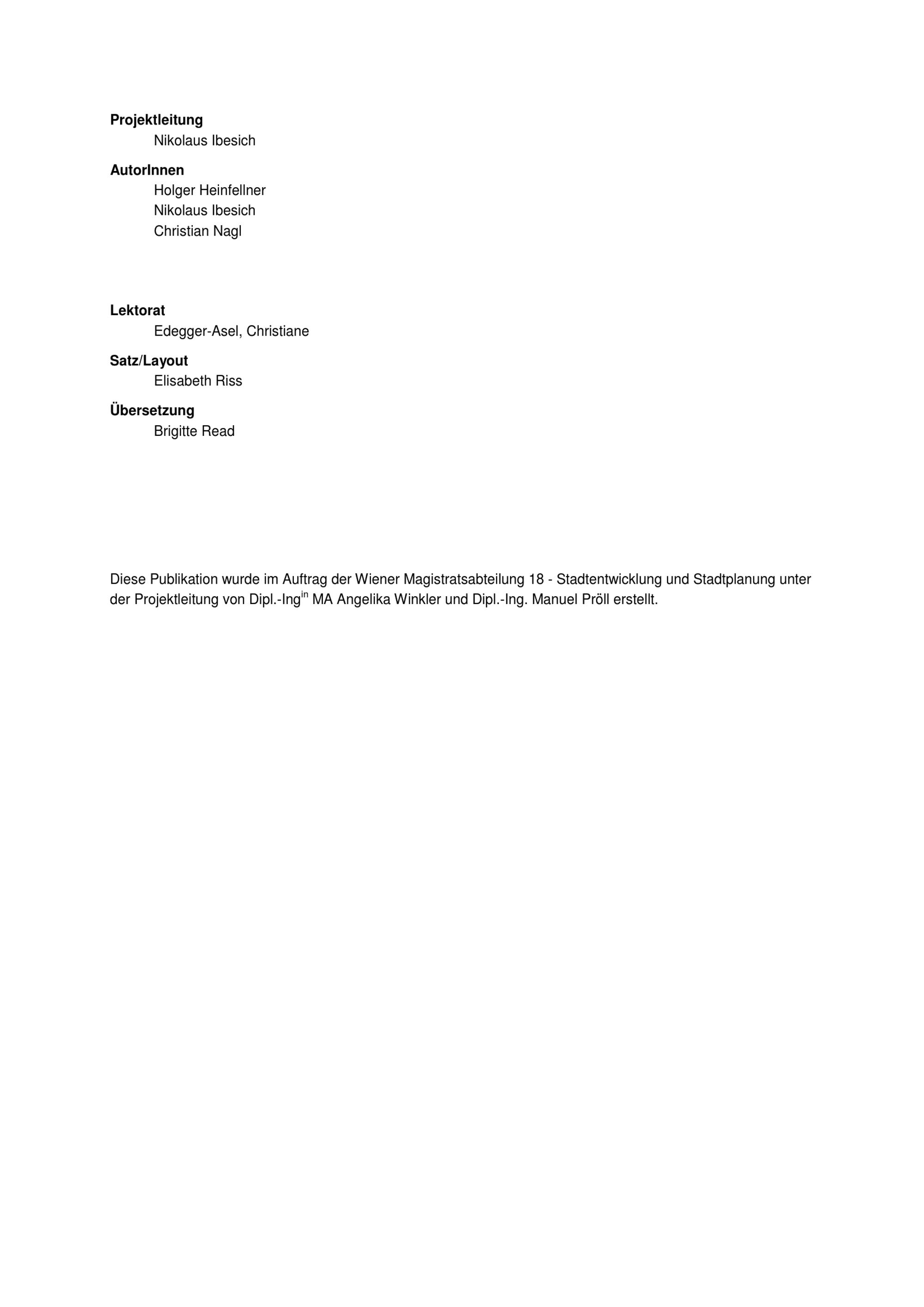 Projektleitung
Nikolaus Ibesich

AutorInnen
Holger Heinfellner
Nikolaus Ibesich
Christian Nagl

Lektorat
Edegger-Asel, Christiane

Satz/Layout
Elisabeth Riss

Übersetzung
Brigitte Read

Diese Publikation wurde im Auftrag der Wiener Magistratsabteilung 18 - Stadtentwicklung und Stadtplanung unter der Projektleitung von Dipl.-Ing$^{in}$ MA Angelika Winkler und Dipl.-Ing. Manuel Pröll erstellt.